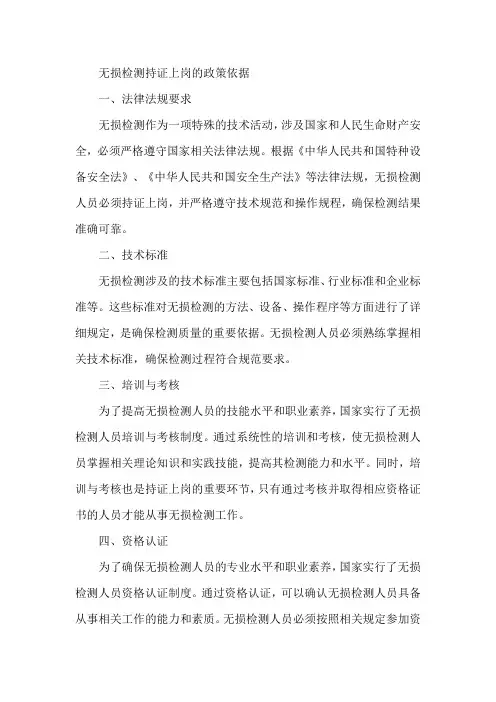 无损检测持证上岗的政策依据

一、法律法规要求

无损检测作为一项特殊的技术活动，涉及国家和人民生命财产安全，必须严格遵守国家相关法律法规。根据《中华人民共和国特种设备安全法》、《中华人民共和国安全生产法》等法律法规，无损检测人员必须持证上岗，并严格遵守技术规范和操作规程，确保检测结果准确可靠。

二、技术标准

无损检测涉及的技术标准主要包括国家标准、行业标准和企业标准等。这些标准对无损检测的方法、设备、操作程序等方面进行了详细规定，是确保检测质量的重要依据。无损检测人员必须熟练掌握相关技术标准，确保检测过程符合规范要求。

三、培训与考核

为了提高无损检测人员的技能水平和职业素养，国家实行了无损检测人员培训与考核制度。通过系统性的培训和考核，使无损检测人员掌握相关理论知识和实践技能，提高其检测能力和水平。同时，培训与考核也是持证上岗的重要环节，只有通过考核并取得相应资格证书的人员才能从事无损检测工作。

四、资格认证

为了确保无损检测人员的专业水平和职业素养，国家实行了无损检测人员资格认证制度。通过资格认证，可以确认无损检测人员具备从事相关工作的能力和素质。无损检测人员必须按照相关规定参加资